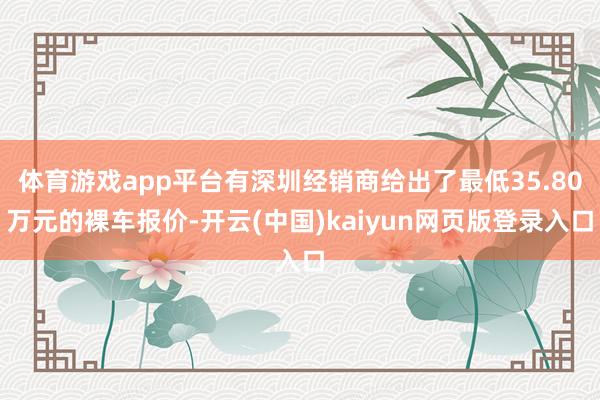 体育游戏app平台有深圳经销商给出了最低35.80万元的裸车报价-开云(中国)kaiyun网页版登录入口入口